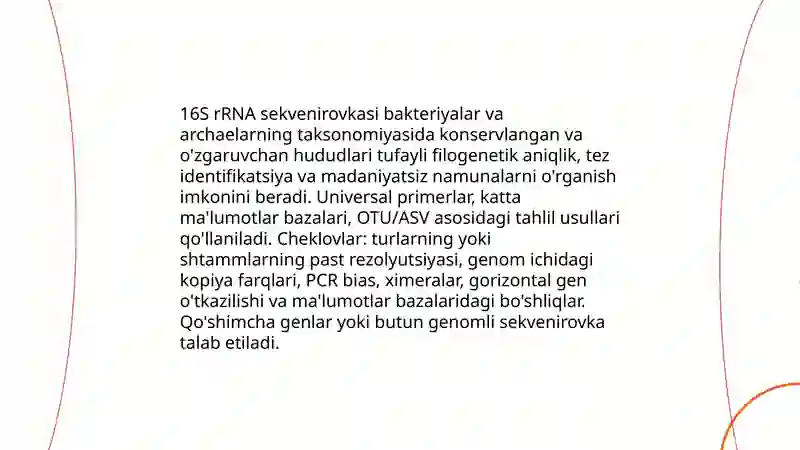 16S rRNA sekvenirovkasi bakteriyalar va archaelarning taksonomiyasida konservlangan va o'zgaruvchan hududlari tufayli filogenetik aniqlik, tez identifikatsiya va madaniyatsiz namunalarni o'rganish imkonini beradi. Universal primerlar, katta ma'lumotlar bazalari, OTU/ASV asosidagi tahlil usullari qo'llaniladi. Cheklovlar: turlarning yoki shtammlarning past rezolyutsiyasi, genom ichidagi kopiya farqlari, PCR bias, ximeralar, gorizontal gen o'tkazilishi va ma'lumotlar bazalaridagi bo'shliqlar. Qo'shimcha genlar yoki butun genomli sekvenirovka talab etiladi.